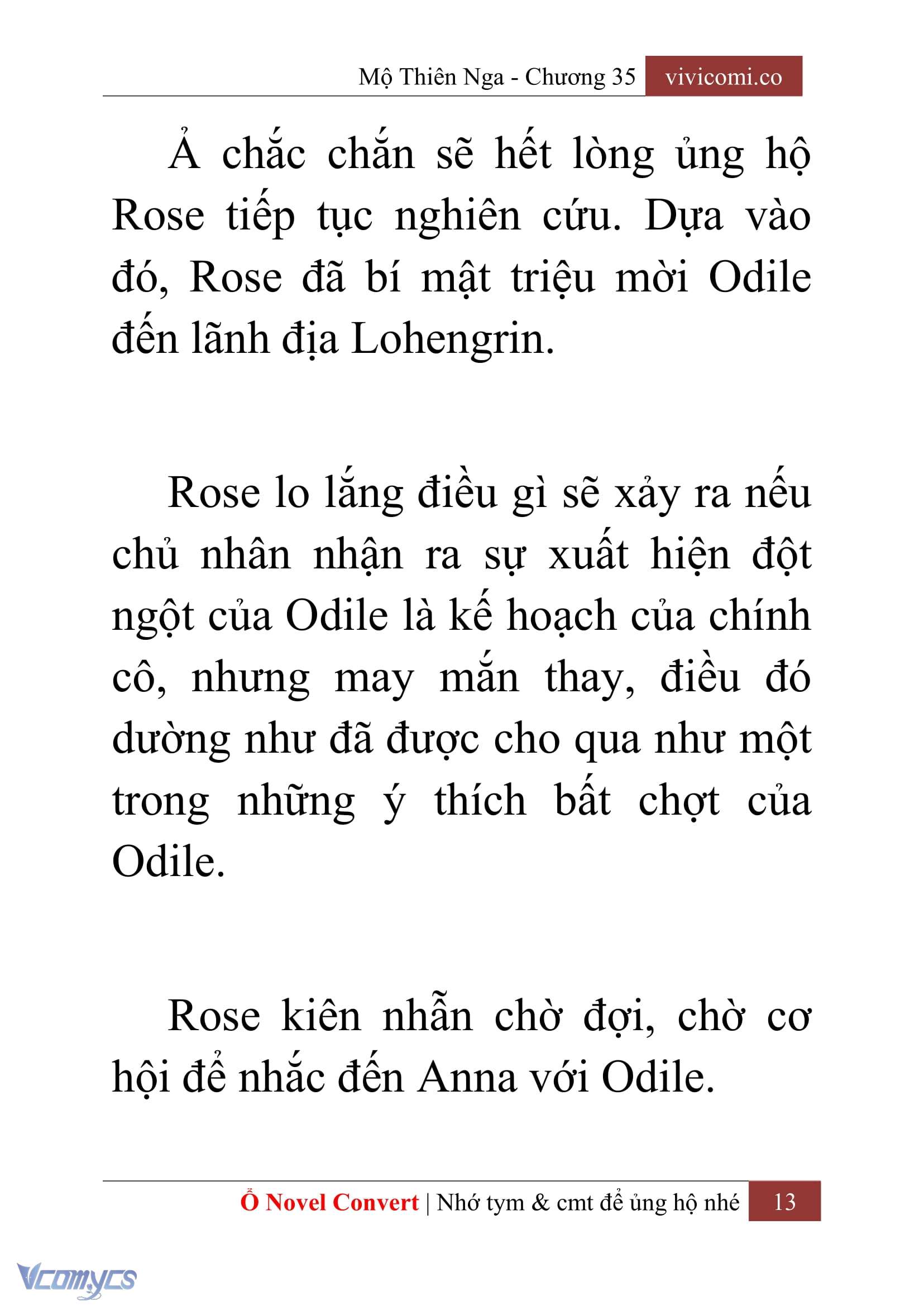 Mộ Thiên Nga - Chương 35 vivicomi.co

Ả chắc chắn sẽ hết lòng ủng hộ Rose tiếp tục nghiên cứu. Dựa vào đó, Rose đã bí mật triệu mời Odile đến lãnh địa Lohengrin.

Rose lo lắng điều gì sẽ xảy ra nếu chủ nhân nhận ra sự xuất hiện đột ngột của Odile là kế hoạch của chính cô, nhưng may mắn thay, điều đó dường như đã được cho qua như một trong những ý thích bất chợt của Odile.

Rose kiên nhẫn chờ đợi, chờ cơ hội để nhắc đến Anna với Odile.

Ổ Novel Convert | Nhớ tym & cmt để ủng hộ nhé 13

Vcomycs